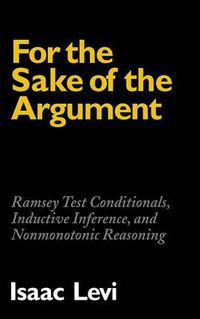 For the Sake of the Argument

Ramsey Test Conditionals, Inductive Inference, and Nonmonotonic Reasoning

Isaac Levi